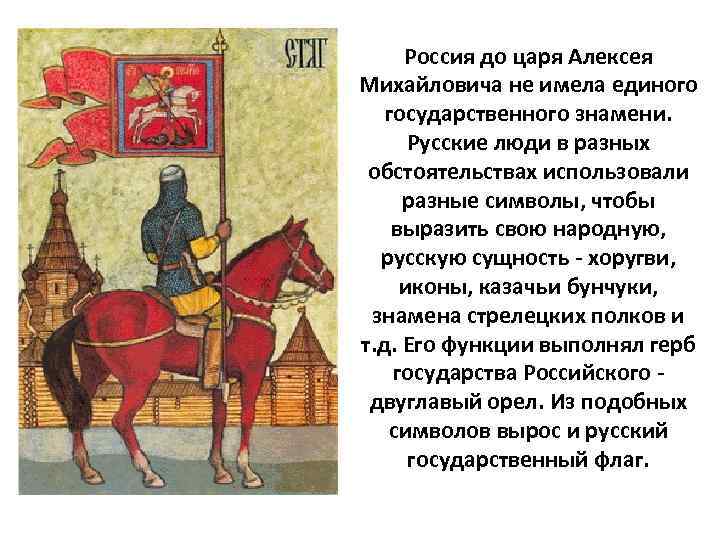 СТЯГ

Россия до царя Алексея Михайловича не имела единого государственного знамени. Русские люди в разных обстоятельствах использовали разные символы, чтобы выразить свою народную, русскую сущность - хоругви, иконы, казачьи бунчуки, знамена стрелецких полков и т.д. Его функции выполнял герб государства Российского - двуглавый орел. Из подобных символов вырос и русский государственный флаг.